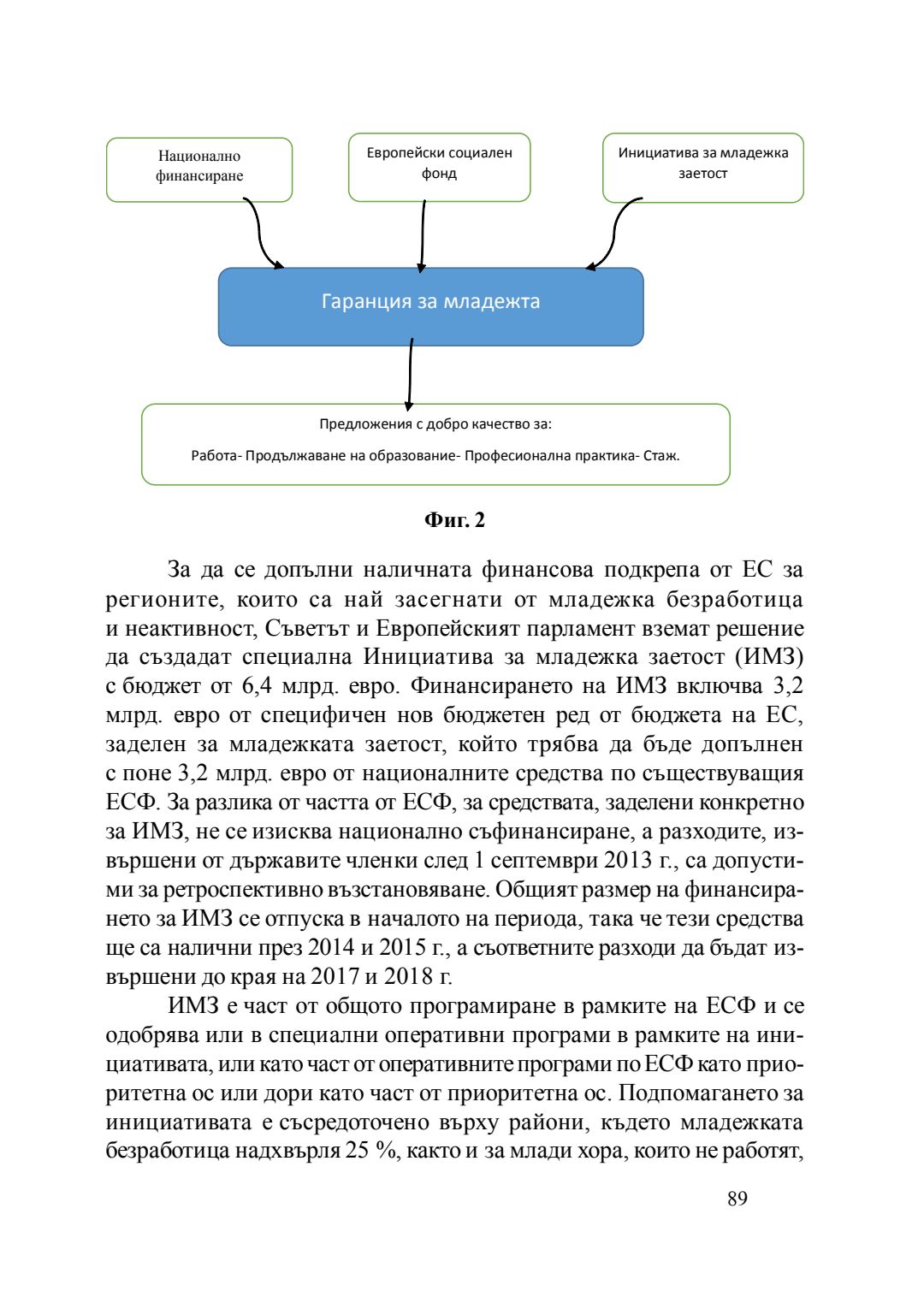 Национално финансиране

Европейски социален фонд

Инициатива за младежка заетост

Гаранция за младежта

Предложения с добро качество за:

Работа- Продължаване на образование- Професионална практика- Стаж.

Фиг. 2

За да се допълни наличната финансова подкрепа от ЕС за регионите, които са най засегнати от младежка безработица и неактивност, Съветът и Европейският парламент вземат решение да създадат специална Инициатива за младежка заетост (ИМЗ) с бюджет от 6,4 млрд. евро. Финансирането на ИМЗ включва 3,2 млрд. евро от специфичен нов бюджетен ред от бюджета на ЕС, заделен за младежката заетост, който трябва да бъде допълнен с поне 3,2 млрд. евро от националните средства по съществуващия ЕСФ. За разлика от частта от ЕСФ, за средствата, заделени конкретно за ИМЗ, не се изисква национално съфинансиране, а разходите, извършени от държавите членки след 1 септември 2013 г., са допустими за ретроспективно възстановяване. Общият размер на финансирането за ИМЗ се отпуска в началото на периода, така че тези средства ще са налични през 2014 и 2015 г., а съответните разходи да бъдат извършени до края на 2017 и 2018 г.

ИМЗ е част от общото програмиране в рамките на ЕСФ и се одобрява или в специални оперативни програми в рамките на инициативата, или като част от оперативните програми по ЕСФ като приоритетна ос или дори като част от приоритетна ос. Подпомагането за инициативата е съсредоточено върху райони, където младежката безработица надхвърля 25 %, както и за млади хора, които не работят,

89